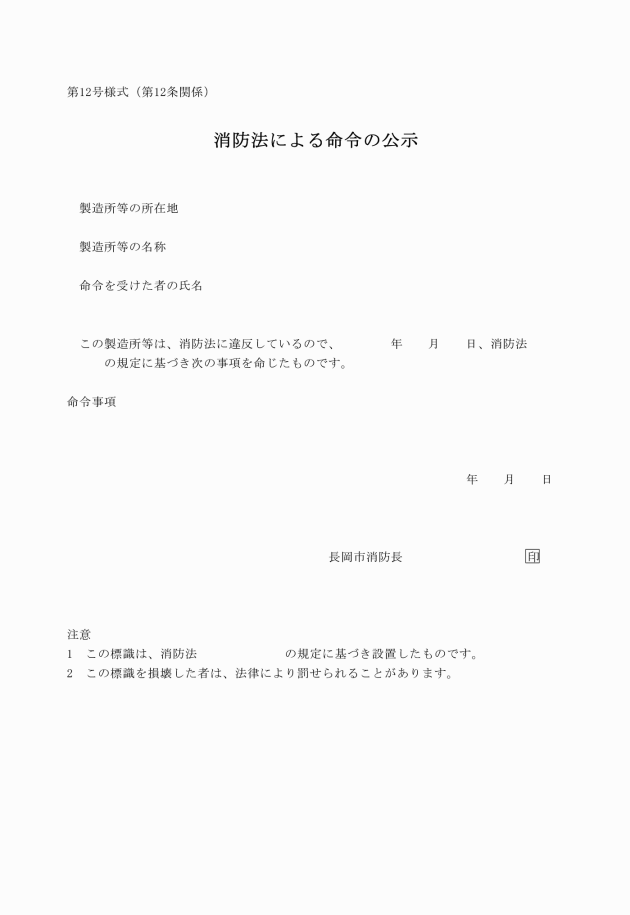 第12号様式（第12条関係）

消防法による命令の公示

製造所等の所在地

製造所等の名称

命令を受けた者の氏名

この製造所等は、消防法に違反しているので、　　年　　月　　日、消防法　　の規定に基づき次の事項を命じたものです。

命令事項

年　　月　　日

長岡市消防長　　　　　印

注意
1　この標識は、消防法　　　　の規定に基づき設置したものです。
2　この標識を損壊した者は、法律により罰せられることがあります。